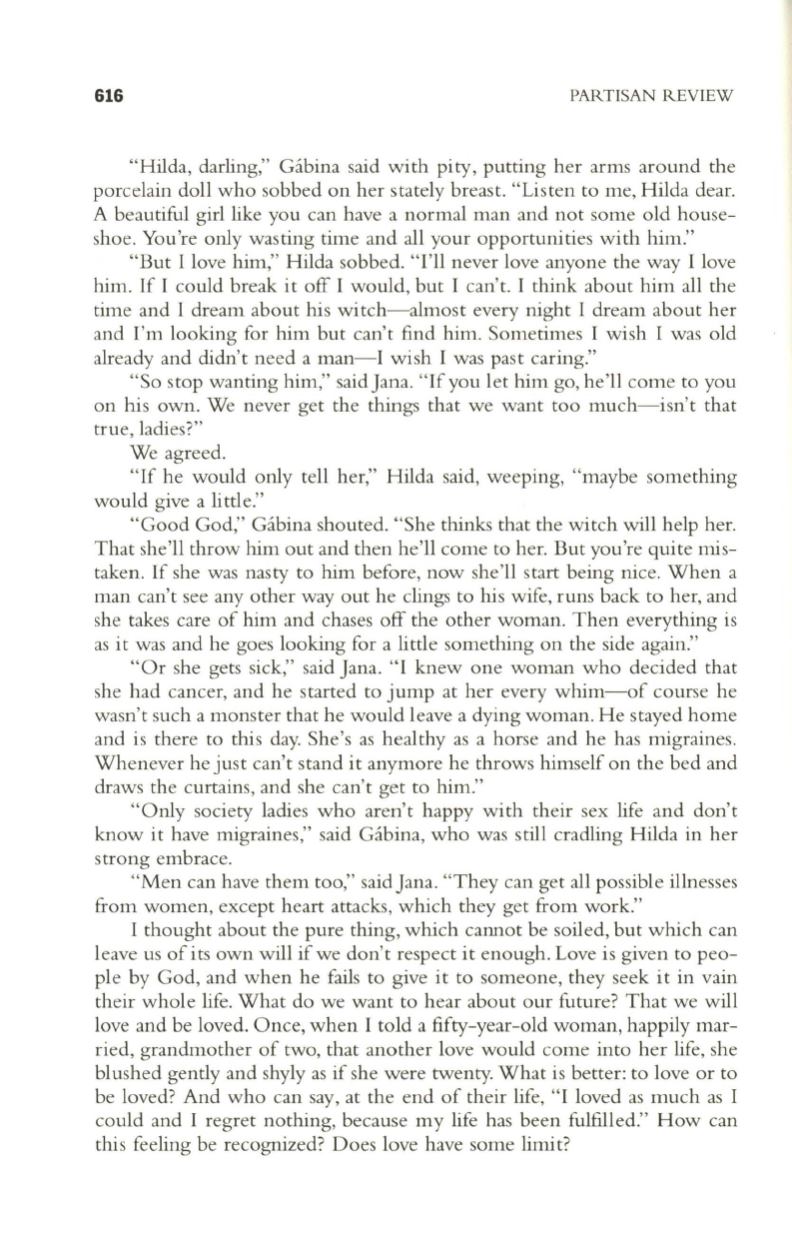 616 PARTISAN REVIEW

"Hilda, darling," Gábina said with pity, putting her arms around the porcelain doll who sobbed on her stately breast. "Listen to me, Hilda dear. A beautiful girl like you can have a normal man and not some old houseshoe. You're only wasting time and all your opportunities with him."

"But I love him," Hilda sobbed. "I'll never love anyone the way I love him. If I could break it off I would, but I can't. I think about him all the time and I dream about his witch—almost every night I dream about her and I'm looking for him but can't find him. Sometimes I wish I was old already and didn't need a man—I wish I was past caring."

"So stop wanting him," said Jana. "If you let him go, he'll come to you on his own. We never get the things that we want too much—isn't that true, ladies?"

We agreed.

"If he would only tell her," Hilda said, weeping, "maybe something would give a little."

"Good God," Gábina shouted. "She thinks that the witch will help her. That she'll throw him out and then he'll come to her. But you're quite mistaken. If she was nasty to him before, now she'll start being nice. When a man can't see any other way out he clings to his wife, runs back to her, and she takes care of him and chases off the other woman. Then everything is as it was and he goes looking for a little something on the side again."

"Or she gets sick," said Jana. "I knew one woman who decided that she had cancer, and he started to jump at her every whim—of course he wasn't such a monster that he would leave a dying woman. He stayed home and is there to this day. She's as healthy as a horse and he has migraines. Whenever he just can't stand it anymore he throws himself on the bed and draws the curtains, and she can't get to him."

"Only society ladies who aren't happy with their sex life and don't know it have migraines," said Gábina, who was still cradling Hilda in her strong embrace.

"Men can have them too," said Jana. "They can get all possible illnesses from women, except heart attacks, which they get from work."

I thought about the pure thing, which cannot be soiled, but which can leave us of its own will if we don't respect it enough. Love is given to people by God, and when he fails to give it to someone, they seek it in vain their whole life. What do we want to hear about our future? That we will love and be loved. Once, when I told a fifty-year-old woman, happily married, grandmother of two, that another love would come into her life, she blushed gently and shyly as if she were twenty. What is better: to love or to be loved? And who can say, at the end of their life, "I loved as much as I could and I regret nothing, because my life has been fulfilled." How can this feeling be recognized? Does love have some limit?